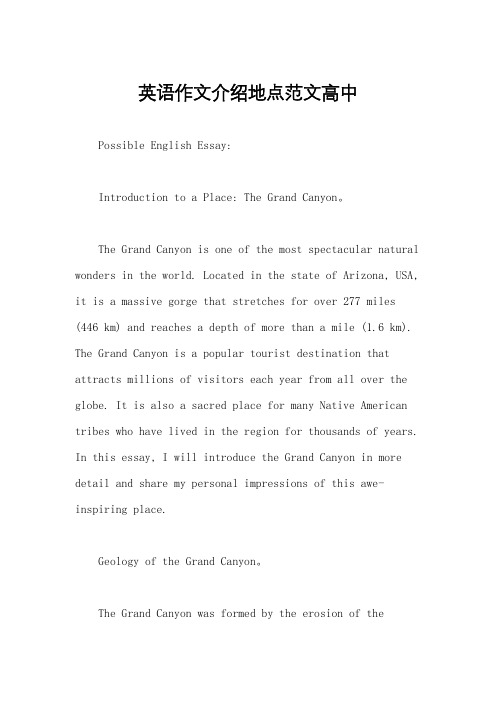 英语作文介绍地点范文高中

Possible English Essay:

Introduction to a Place: The Grand Canyon。

The Grand Canyon is one of the most spectacular natural wonders in the world. Located in the state of Arizona, USA, it is a massive gorge that stretches for over 277 miles (446 km) and reaches a depth of more than a mile (1.6 km). The Grand Canyon is a popular tourist destination that attracts millions of visitors each year from all over the globe. It is also a sacred place for many Native American tribes who have lived in the region for thousands of years. In this essay, I will introduce the Grand Canyon in more detail and share my personal impressions of this awe-inspiring place.

Geology of the Grand Canyon。

The Grand Canyon was formed by the erosion of the